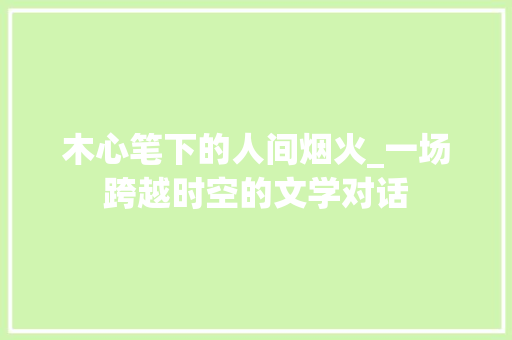 木心笔下的人间烟火_一场跨越时空的文学对话